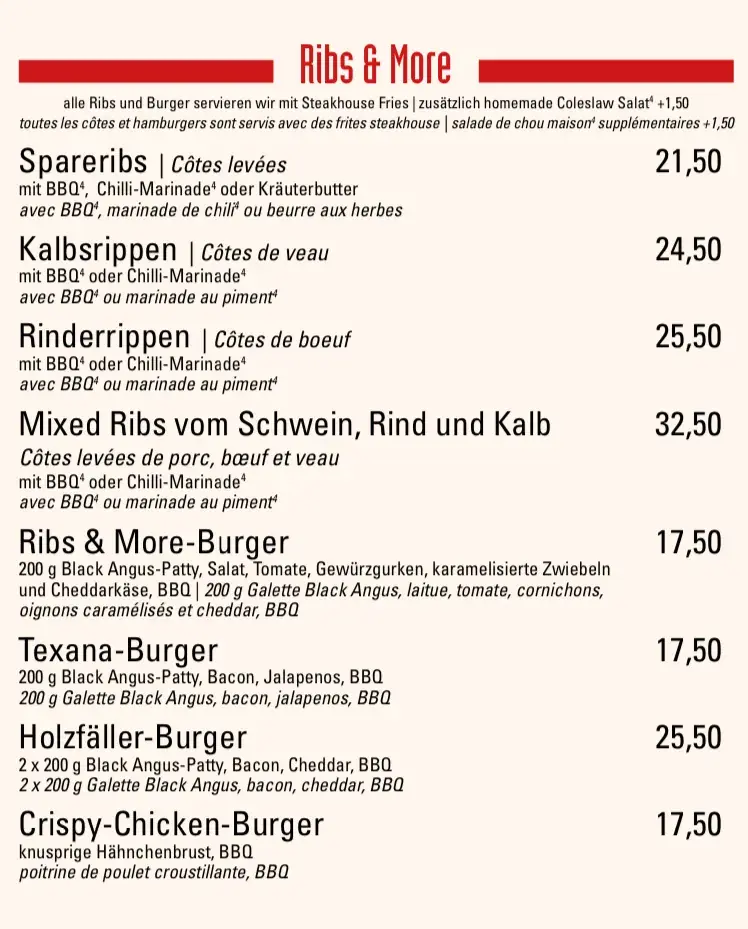 Ribs & More

alle Ribs und Burger servieren wir mit Steakhouse Fries | zusätzlich homemade Coleslaw Salat$^4$ +1,50
toutes les côtes et hamburgers sont servis avec des frites steakhouse | salade de chou maison$^4$ supplémentaires +1,50

Spareribs | Côtes levées 21,50
mit BBQ$^4$, Chilli-Marinade$^4$ oder Kräuterbutter
avec BBQ$^4$, marinade de chili$^4$ ou beurre aux herbes

Kalbsrippen | Côtes de veau 24,50
mit BBQ$^4$ oder Chilli-Marinade$^4$
avec BBQ$^4$ ou marinade au piment$^4$

Rinderrippen | Côtes de boeuf 25,50
mit BBQ$^4$ oder Chilli-Marinade$^4$
avec BBQ$^4$ ou marinade au piment$^4$

Mixed Ribs vom Schwein, Rind und Kalb 32,50
Côtes levées de porc, bœuf et veau
mit BBQ$^4$ oder Chilli-Marinade$^4$
avec BBQ$^4$ ou marinade au piment$^4$

Ribs & More-Burger 17,50
200 g Black Angus-Patty, Salat, Tomate, Gewürzgurken, karamelisierte Zwiebeln und Cheddarkäse, BBQ | 200 g Galette Black Angus, laitue, tomate, cornichons, oignons caramélisés et cheddar, BBQ

Texana-Burger 17,50
200 g Black Angus-Patty, Bacon, Jalapenos, BBQ
200 g Galette Black Angus, bacon, jalapenos, BBQ

Holzfäller-Burger 25,50
2 x 200 g Black Angus-Patty, Bacon, Cheddar, BBQ
2 x 200 g Galette Black Angus, bacon, cheddar, BBQ

Crispy-Chicken-Burger 17,50
knusprige Hähnchenbrust, BBQ
poitrine de poulet croustillante, BBQ